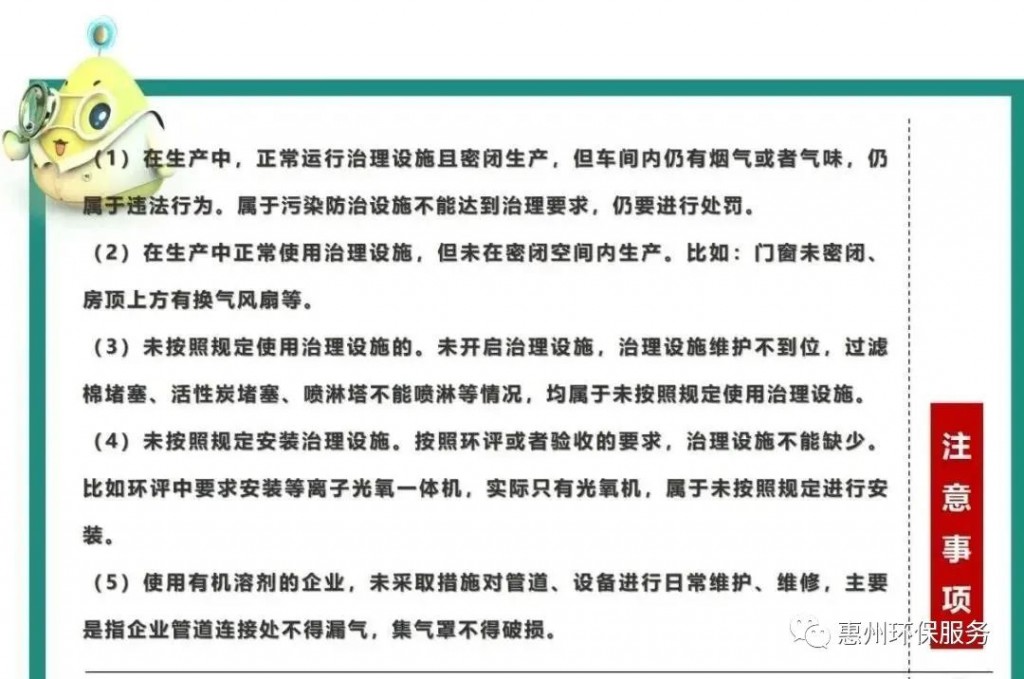 （1）在生产中，正常运行治理设施且密闭生产，但车间内仍有烟气或者气味，仍属于违法行为。属于污染防治设施不能达到治理要求，仍要进行处罚。

（2）在生产中正常使用治理设施，但未在密闭空间内生产。比如：门窗未密闭、房顶上方有换气风扇等。

（3）未按照规定使用治理设施的。未开启治理设施，治理设施维护不到位，过滤棉堵塞、活性炭堵塞、喷淋塔不能喷淋等情况，均属于未按照规定使用治理设施。

（4）未按照规定安装治理设施。按照环评或者验收的要求，治理设施不能缺少。比如环评中要求安装等离子光氧一体机，实际只有光氧机，属于未按照规定进行安装。

（5）使用有机溶剂的企业，未采取措施对管道、设备进行日常维护、维修，主要是指企业管道连接处不得漏气，集气罩不得破损。

注意事项

惠州环保服务